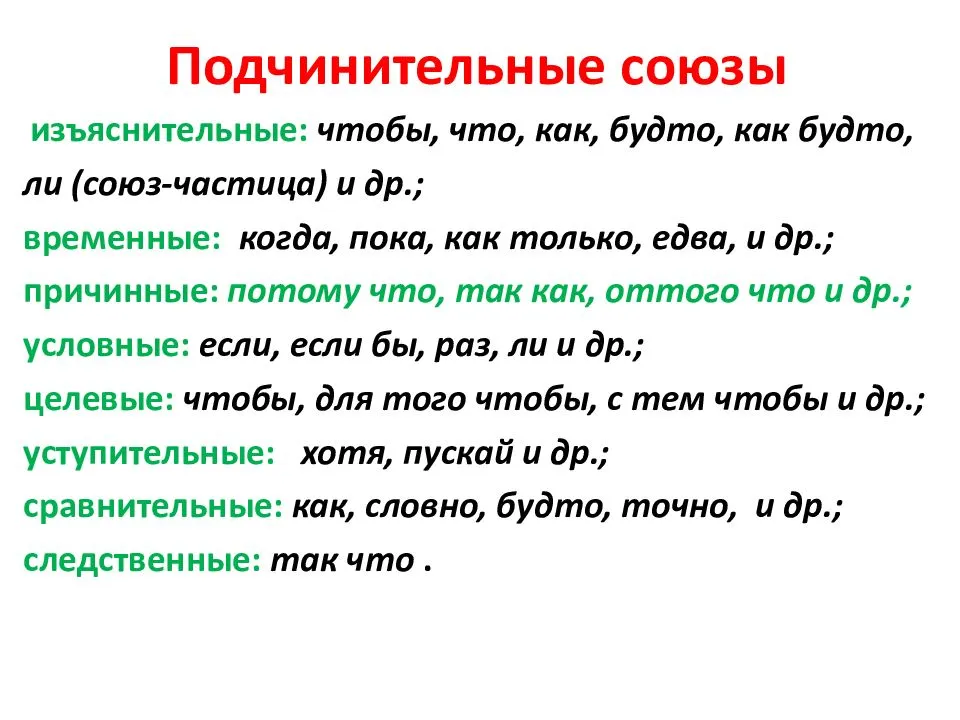 Подчинительные союзы

изъяснительные: чтобы, что, как, будто, как будто, ли (союз-частица) и др.;
временные: когда, пока, как только, едва, и др.;
причинные: потому что, так как, оттого что и др.;
условные: если, если бы, раз, ли и др.;
целевые: чтобы, для того чтобы, с тем чтобы и др.;
уступительные: хотя, пускай и др.;
сравнительные: как, словно, будто, точно, и др.;
следственные: так что .